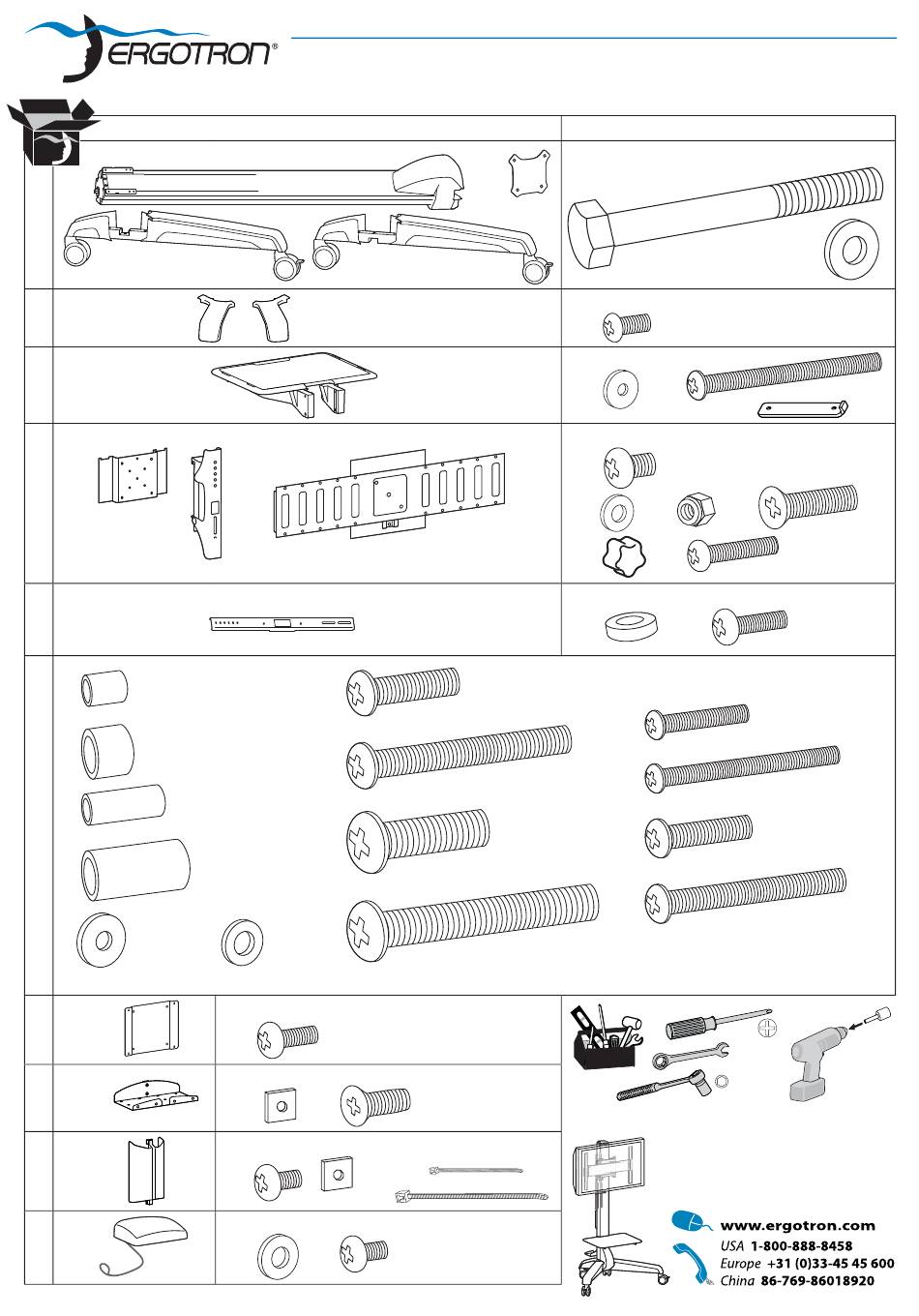 ERGOTRON®

www.ergotron.com
USA 1-800-888-8458
Europe +31 (0)33-45 45 600
China 86-769-86018920